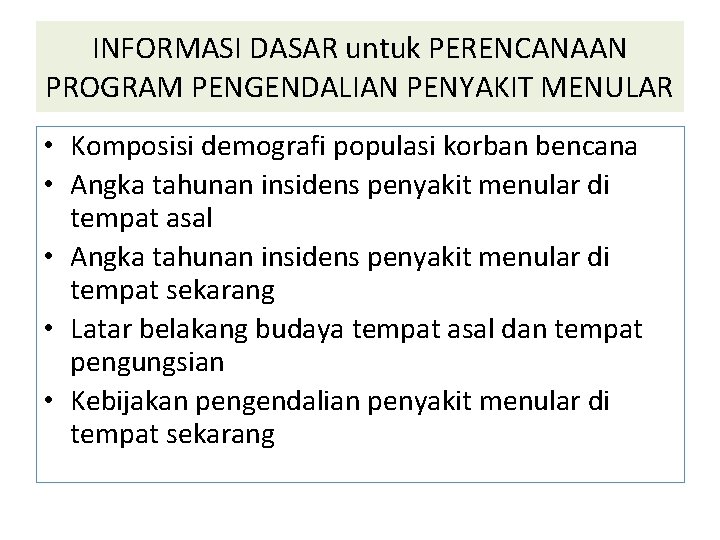 INFORMASI DASAR untuk PERENCANAAN PROGRAM PENGENDALIAN PENYAKIT MENULAR

• Komposisi demografi populasi korban bencana
• Angka tahunan insidens penyakit menular di tempat asal
• Angka tahunan insidens penyakit menular di tempat sekarang
• Latar belakang budaya tempat asal dan tempat pengungsian
• Kebijakan pengendalian penyakit menular di tempat sekarang